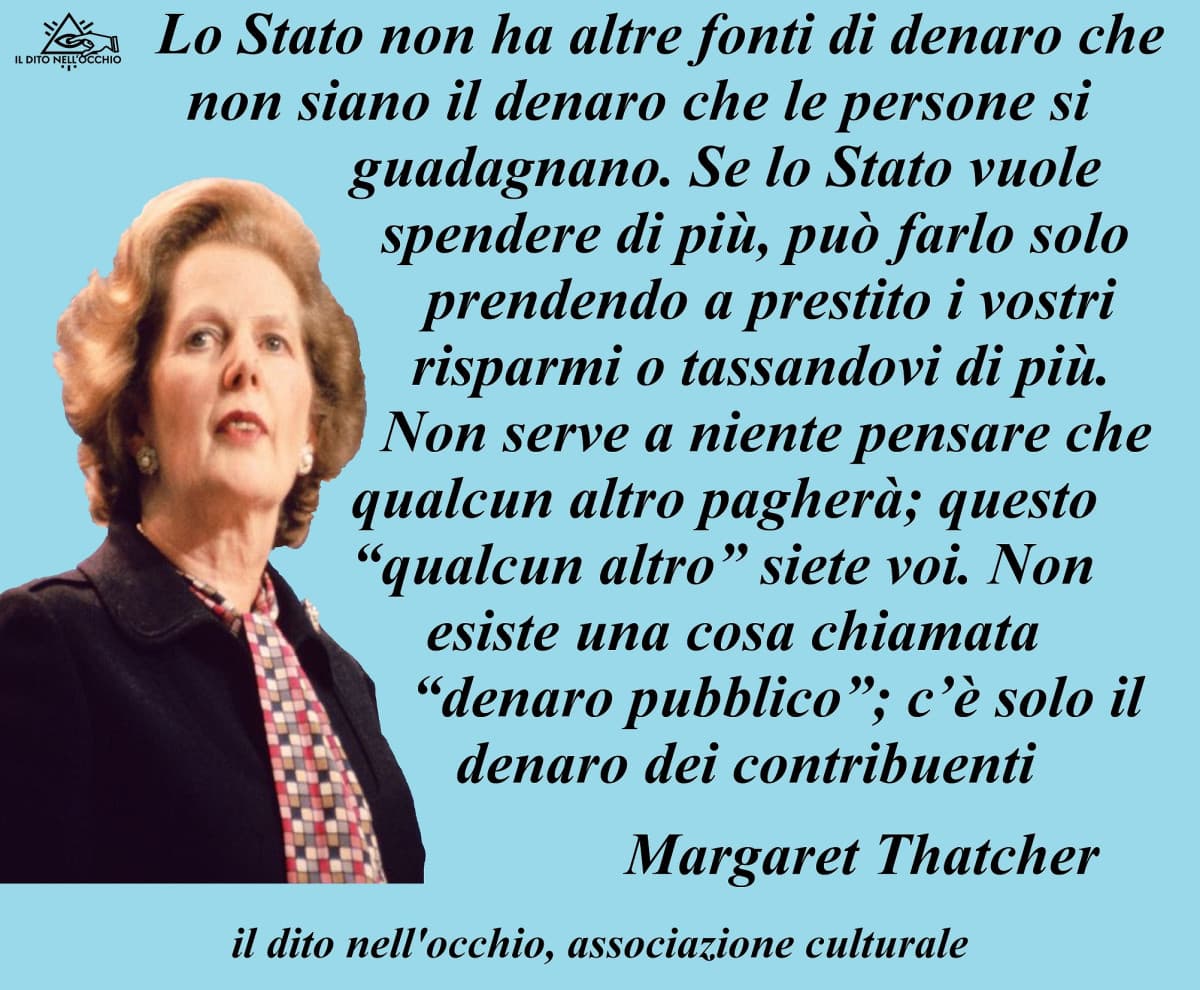 IL DITO NELL'OCCHIO

Lo Stato non ha altre fonti di denaro che non siano il denaro che le persone si guadagnano. Se lo Stato vuole spendere di più, può farlo solo prendendo a prestito i vostri risparmi o tassandovi di più. Non serve a niente pensare che qualcun altro pagherà; questo “qualcun altro” siete voi. Non esiste una cosa chiamata “denaro pubblico”; c’è solo il denaro dei contribuenti

Margaret Thatcher

il dito nell'occhio, associazione culturale